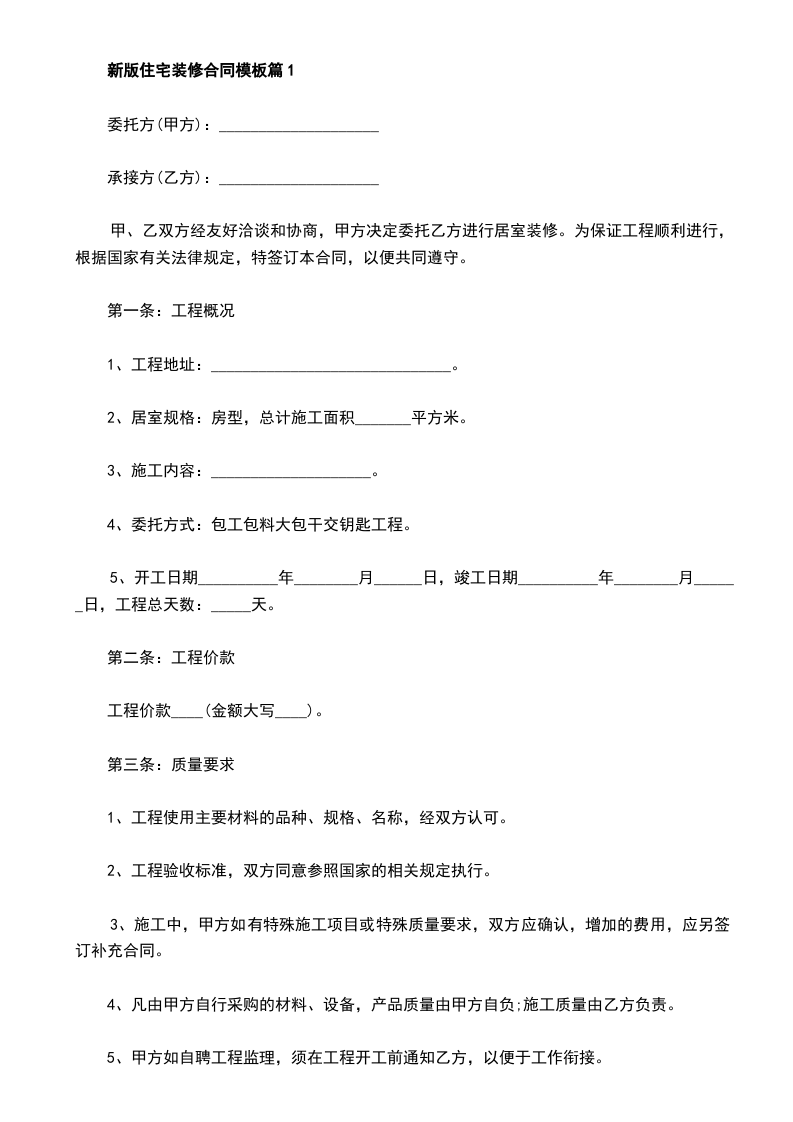 新版住宅装修合同模板篇1

委托方(甲方)：____________________

承接方(乙方)：____________________

甲、乙双方经友好洽谈和协商，甲方决定委托乙方进行居室装修。为保证工程顺利进行，根据国家有关法律规定，特签订本合同，以便共同遵守。

第一条：工程概况

1、工程地址：______________________________。

2、居室规格：房型，总计施工面积_______平方米。

3、施工内容：____________________。

4、委托方式：包工包料大包干交钥匙工程。

5、开工日期__________年________月______日，竣工日期__________年________月______日，工程总天数：_____天。

第二条：工程价款

工程价款____(金额大写____)。

第三条：质量要求

1、工程使用主要材料的品种、规格、名称，经双方认可。

2、工程验收标准，双方同意参照国家的相关规定执行。

3、施工中，甲方如有特殊施工项目或特殊质量要求，双方应确认，增加的费用，应另签订补充合同。

4、凡由甲方自行采购的材料、设备，产品质量由甲方自负;施工质量由乙方负责。

5、甲方如自聘工程监理，须在工程开工前通知乙方，以便于工作衔接。